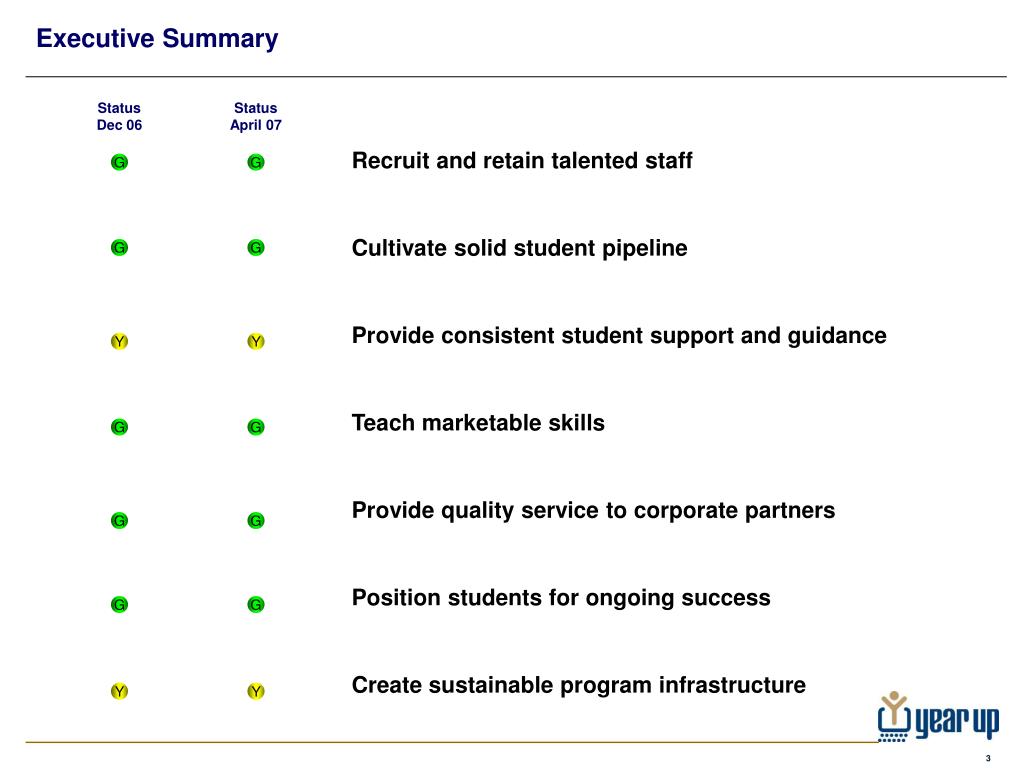 Executive Summary

| Status Dec 06 | Status April 07 | |
|---|---|---|
| G | G | Recruit and retain talented staff |
| G | G | Cultivate solid student pipeline |
| Y | Y | Provide consistent student support and guidance |
| G | G | Teach marketable skills |
| G | G | Provide quality service to corporate partners |
| G | G | Position students for ongoing success |
| Y | Y | Create sustainable program infrastructure |

year up

3